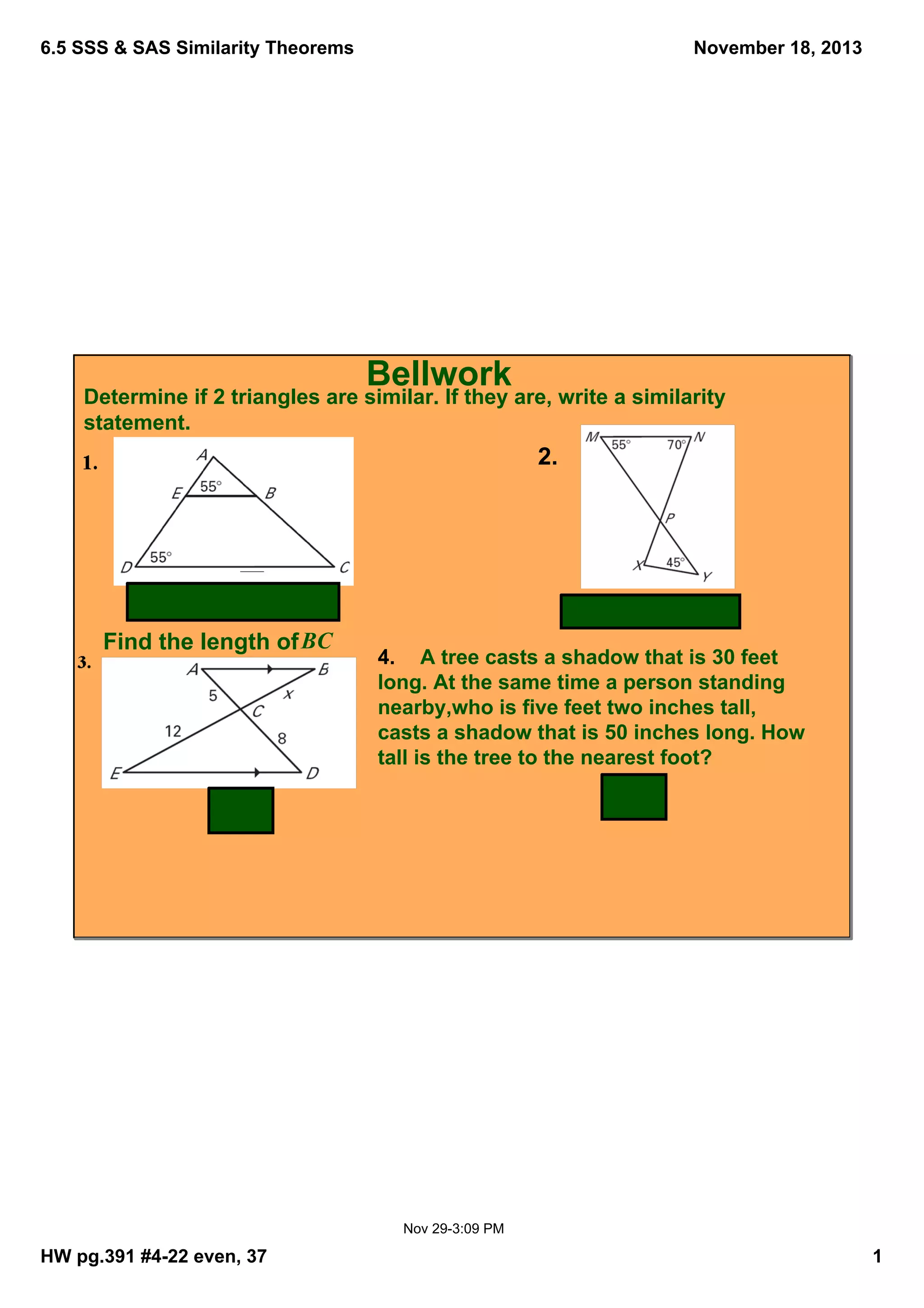 6.5 SSS & SAS Similarity Theorems

November 18, 2013

Bellwork

Determine if 2 triangles are similar. If they are, write a similarity statement.

1.

A
E
55°
B
D
55°
C

2.

M
55°
70°
N
P
X
45°
Y

Find the length of $BC$

3.

A
B
5
x
C
12
8
E
D

4. A tree casts a shadow that is 30 feet long. At the same time a person standing nearby,who is five feet two inches tall, casts a shadow that is 50 inches long. How tall is the tree to the nearest foot?

Nov 29-3:09 PM

HW pg.391 #4-22 even, 37

1